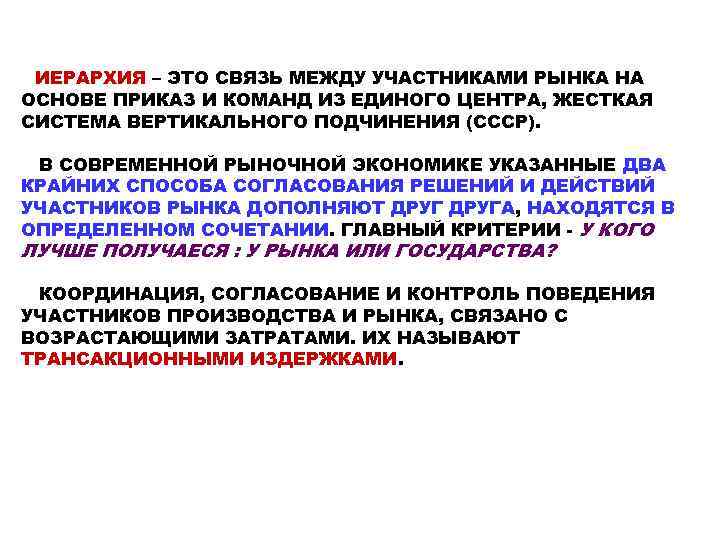 ИЕРАРХИЯ – ЭТО СВЯЗЬ МЕЖДУ УЧАСТНИКАМИ РЫНКА НА ОСНОВЕ ПРИКАЗ И КОМАНД ИЗ ЕДИНОГО ЦЕНТРА, ЖЕСТКАЯ СИСТЕМА ВЕРТИКАЛЬНОГО ПОДЧИНЕНИЯ (СССР).

В СОВРЕМЕННОЙ РЫНОЧНОЙ ЭКОНОМИКЕ УКАЗАННЫЕ ДВА КРАЙНИХ СПОСОБА СОГЛАСОВАНИЯ РЕШЕНИЙ И ДЕЙСТВИЙ УЧАСТНИКОВ РЫНКА ДОПОЛНЯЮТ ДРУГ ДРУГА, НАХОДЯТСЯ В ОПРЕДЕЛЕННОМ СОЧЕТАНИИ. ГЛАВНЫЙ КРИТЕРИИ - У КОГО ЛУЧШЕ ПОЛУЧАЕСЯ : У РЫНКА ИЛИ ГОСУДАРСТВА?

КООРДИНАЦИЯ, СОГЛАСОВАНИЕ И КОНТРОЛЬ ПОВЕДЕНИЯ УЧАСТНИКОВ ПРОИЗВОДСТВА И РЫНКА, СВЯЗАНО С ВОЗРАСТАЮЩИМИ ЗАТРАТАМИ. ИХ НАЗЫВАЮТ ТРАНСАКЦИОННЫМИ ИЗДЕРЖКАМИ.